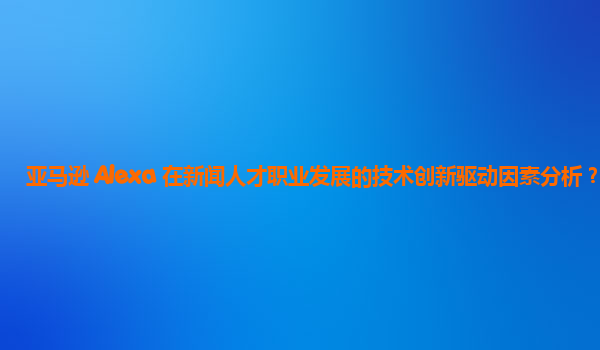 亚马逊 Alexa 在新闻人才职业发展的技术创新驱动因素分析？